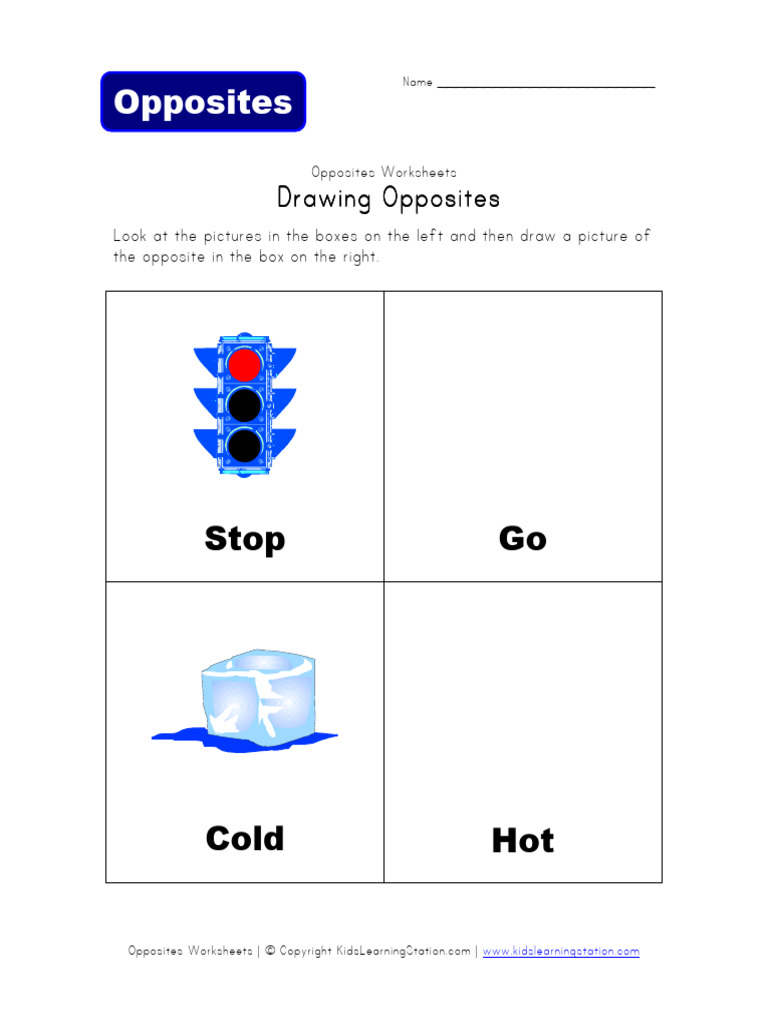 Opposites

Name ___________________________

Opposites Worksheets
Drawing Opposites

Look at the pictures in the boxes on the left and then draw a picture of the opposite in the box on the right.

| Stop | Go |
|---|---|
| Cold | Hot |

Opposites Worksheets | © Copyright KidsLearningStation.com | www.kidslearningstation.com